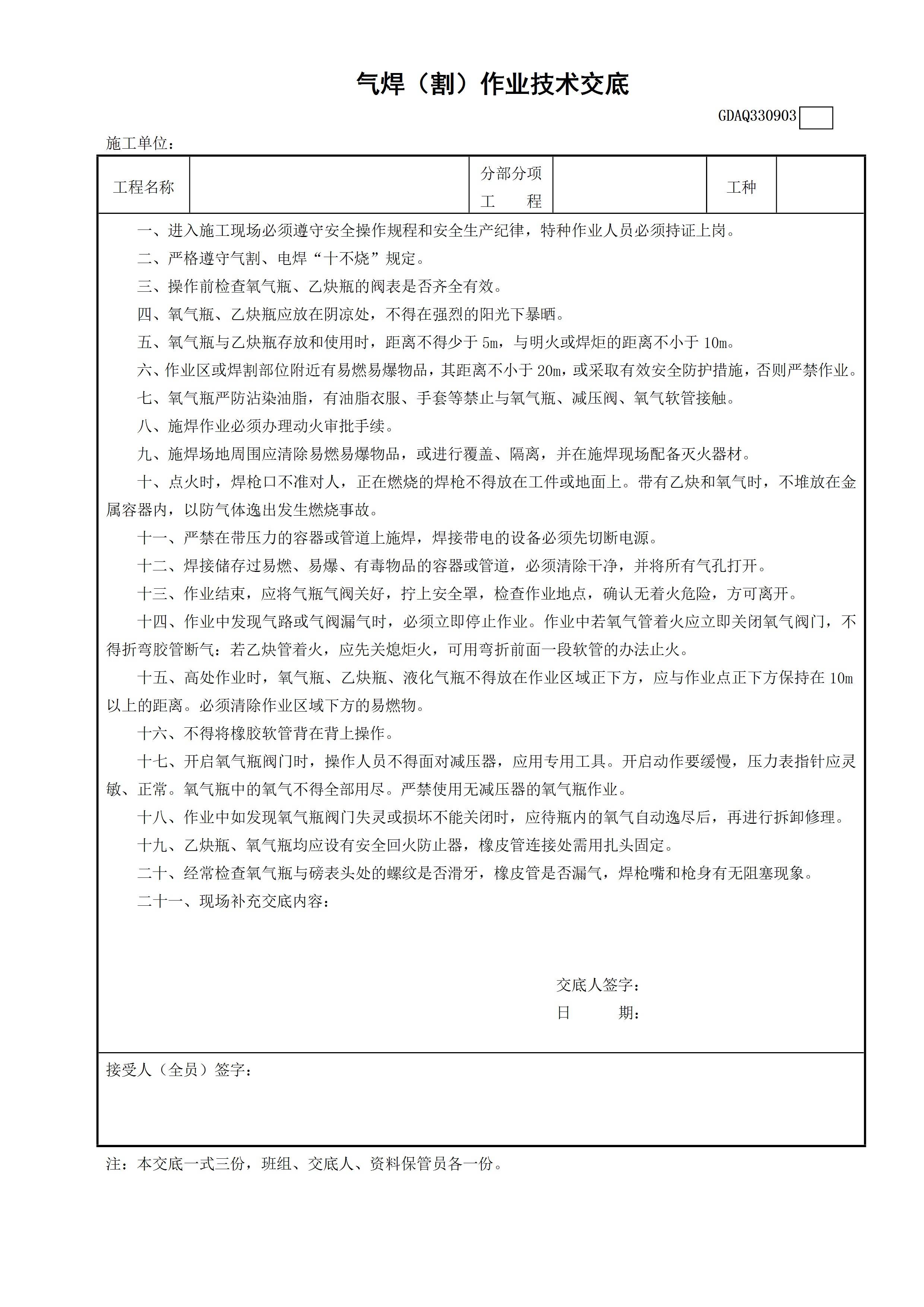 气焊（割）作业技术交底

GDAQ330903

施工单位：

| 工程名称 | | 分部分项工　　程 | | 工种 | |
|---|---|---|---|---|---|

一、进入施工现场必须遵守安全操作规程和安全生产纪律，特种作业人员必须持证上岗。

二、严格遵守气割、电焊“十不烧”规定。

三、操作前检查氧气瓶、乙炔瓶的阀表是否齐全有效。

四、氧气瓶、乙炔瓶应放在阴凉处，不得在强烈的阳光下暴晒。

五、氧气瓶与乙炔瓶存放和使用时，距离不得少于 5m，与明火或焊炬的距离不小于 10m。

六、作业区或焊割部位附近有易燃易爆物品，其距离不小于 20m，或采取有效安全防护措施，否则严禁作业。

七、氧气瓶严防沾染油脂，有油脂衣服、手套等禁止与氧气瓶、减压阀、氧气软管接触。

八、施焊作业必须办理动火审批手续。

九、施焊场地周围应清除易燃易爆物品，或进行覆盖、隔离，并在施焊现场配备灭火器材。

十、点火时，焊枪口不准对人，正在燃烧的焊枪不得放在工件或地面上。带有乙炔和氧气时，不堆放在金属容器内，以防气体逸出发生燃烧事故。

十一、严禁在带压力的容器或管道上施焊，焊接带电的设备必须先切断电源。

十二、焊接储存过易燃、易爆、有毒物品的容器或管道，必须清除干净，并将所有气孔打开。

十三、作业结束，应将气瓶气阀关好，拧上安全罩，检查作业地点，确认无着火危险，方可离开。

十四、作业中发现气路或气阀漏气时，必须立即停止作业。作业中若氧气管着火应立即关闭氧气阀门，不得折弯胶管断气：若乙炔管着火，应先关熄炬火，可用弯折前面一段软管的办法止火。

十五、高处作业时，氧气瓶、乙炔瓶、液化气瓶不得放在作业区域正下方，应与作业点正下方保持在 10m 以上的距离。必须清除作业区域下方的易燃物。

十六、不得将橡胶软管背在背上操作。

十七、开启氧气瓶阀门时，操作人员不得面对减压器，应用专用工具。开启动作要缓慢，压力表指针应灵敏、正常。氧气瓶中的氧气不得全部用尽。严禁使用无减压器的氧气瓶作业。

十八、作业中如发现氧气瓶阀门失灵或损坏不能关闭时，应待瓶内的氧气自动逸尽后，再进行拆卸修理。

十九、乙炔瓶、氧气瓶均应设有安全回火防止器，橡皮管连接处需用扎头固定。

二十、经常检查氧气瓶与磅表头处的螺纹是否滑牙，橡皮管是否漏气，焊枪嘴和枪身有无阻塞现象。

二十一、现场补充交底内容：

交底人签字：
日　　期：

接受人（全员）签字：

注：本交底一式三份，班组、交底人、资料保管员各一份。